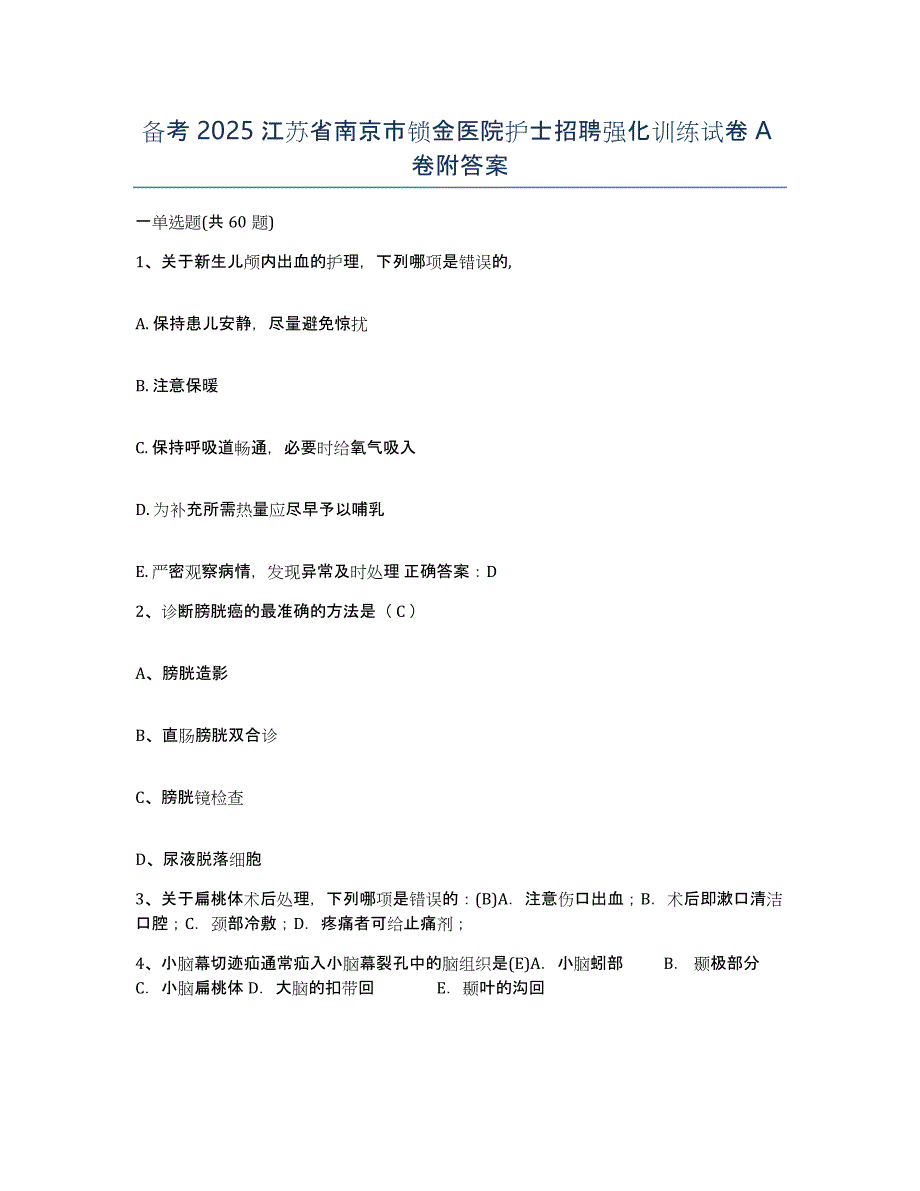 备考 2025 江苏省南京市锁金医院护士招聘强化训练试卷 A 卷附答案

一单选题(共 60 题)

1、关于新生儿颅内出血的护理，下列哪项是错误的,

A. 保持患儿安静，尽量避免惊扰

B. 注意保暖

C. 保持呼吸道畅通，必要时给氧气吸入

D. 为补充所需热量应尽早予以哺乳

E. 严密观察病情，发现异常及时处理 正确答案：D

2、诊断膀胱癌的最准确的方法是（ C ）

A、膀胱造影

B、直肠膀胱双合诊

C、膀胱镜检查

D、尿液脱落细胞

3、关于扁桃体术后处理，下列哪项是错误的：(B)A. 注意伤口出血；B. 术后即漱口清洁口腔；C. 颈部冷敷；D. 疼痛者可给止痛剂；

4、小脑幕切迹疝通常疝入小脑幕裂孔中的脑组织是(E)A. 小脑蚓部 B. 颞极部分 C. 小脑扁桃体 D. 大脑的扣带回 E. 颞叶的沟回